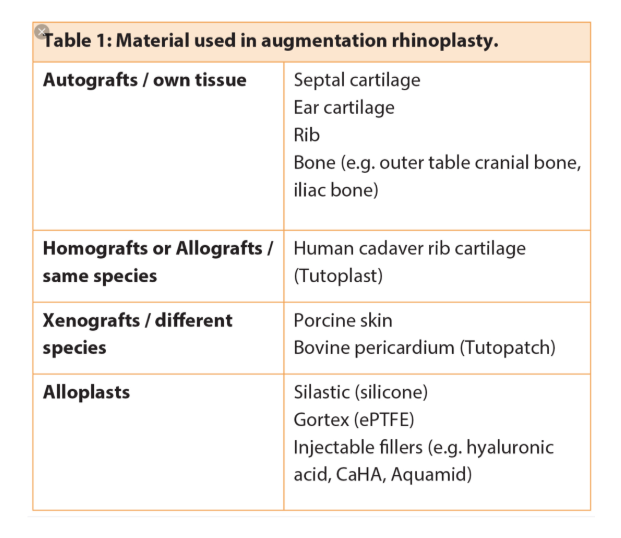 Table 1: Material used in augmentation rhinoplasty.

| | |
|---|---|
| **Autografts / own tissue** | Septal cartilage<br>Ear cartilage<br>Rib<br>Bone (e.g. outer table cranial bone, iliac bone) |
| **Homografts or Allografts / same species** | Human cadaver rib cartilage (Tutoplast) |
| **Xenografts / different species** | Porcine skin<br>Bovine pericardium (Tutopatch) |
| **Alloplasts** | Silastic (silicone)<br>Gortex (ePTFE)<br>Injectable fillers (e.g. hyaluronic acid, CaHA, Aquamid) |